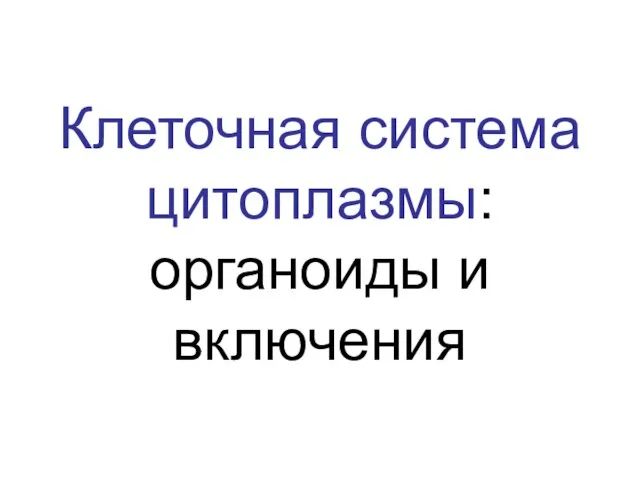 Клеточная система цитоплазмы: органоиды и включения